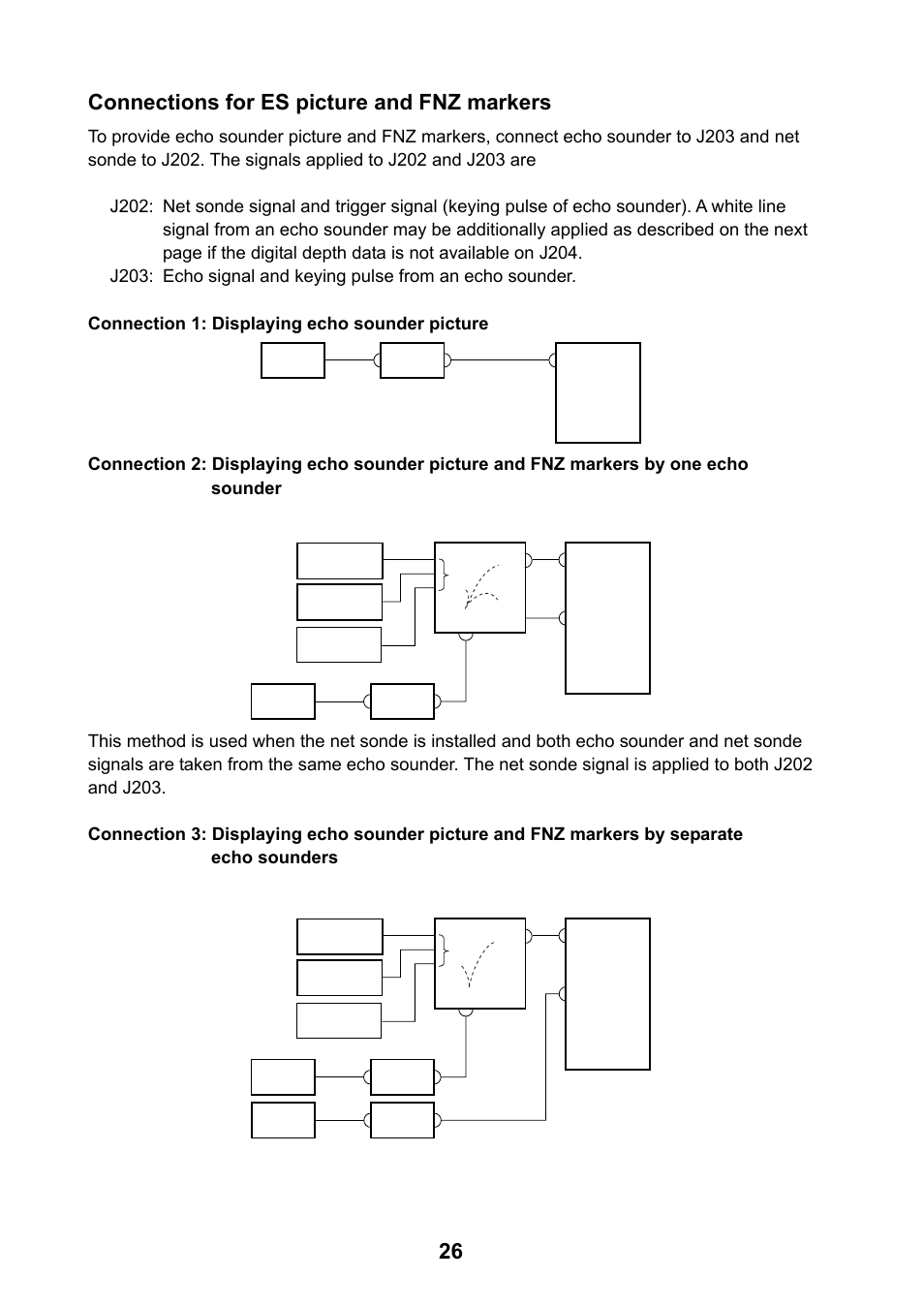 Connections for ES picture and FNZ markers

To provide echo sounder picture and FNZ markers, connect echo sounder to J203 and net sonde to J202. The signals applied to J202 and J203 are

J202: Net sonde signal and trigger signal (keying pulse of echo sounder). A white line signal from an echo sounder may be additionally applied as described on the next page if the digital depth data is not available on J204.
J203: Echo signal and keying pulse from an echo sounder.

Connection 1: Displaying echo sounder picture

Connection 2: Displaying echo sounder picture and FNZ markers by one echo sounder

This method is used when the net sonde is installed and both echo sounder and net sonde signals are taken from the same echo sounder. The net sonde signal is applied to both J202 and J203.

Connection 3: Displaying echo sounder picture and FNZ markers by separate echo sounders

26